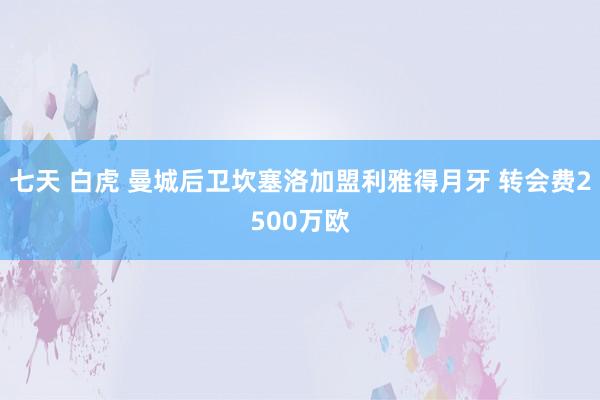 七天 白虎 曼城后卫坎塞洛加盟利雅得月牙 转会费2500万欧